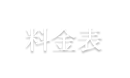 料金表